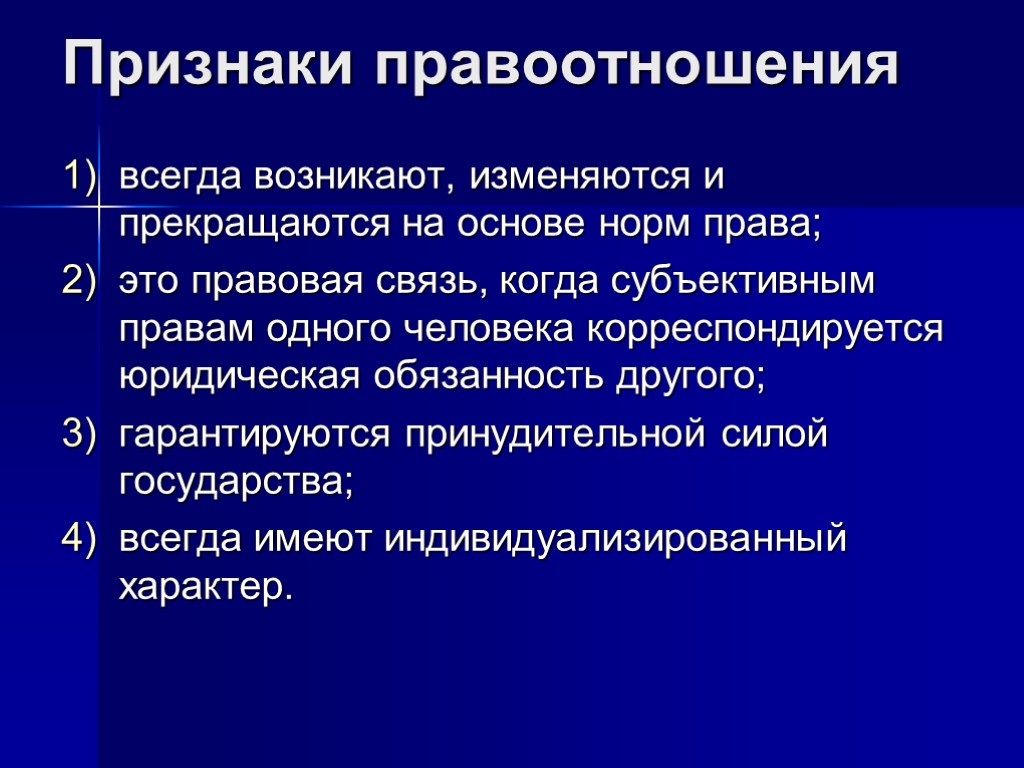 Признаки правоотношения

1) всегда возникают, изменяются и прекращаются на основе норм права;

2) это правовая связь, когда субъективным правам одного человека корреспондируется юридическая обязанность другого;

3) гарантируются принудительной силой государства;

4) всегда имеют индивидуализированный характер.